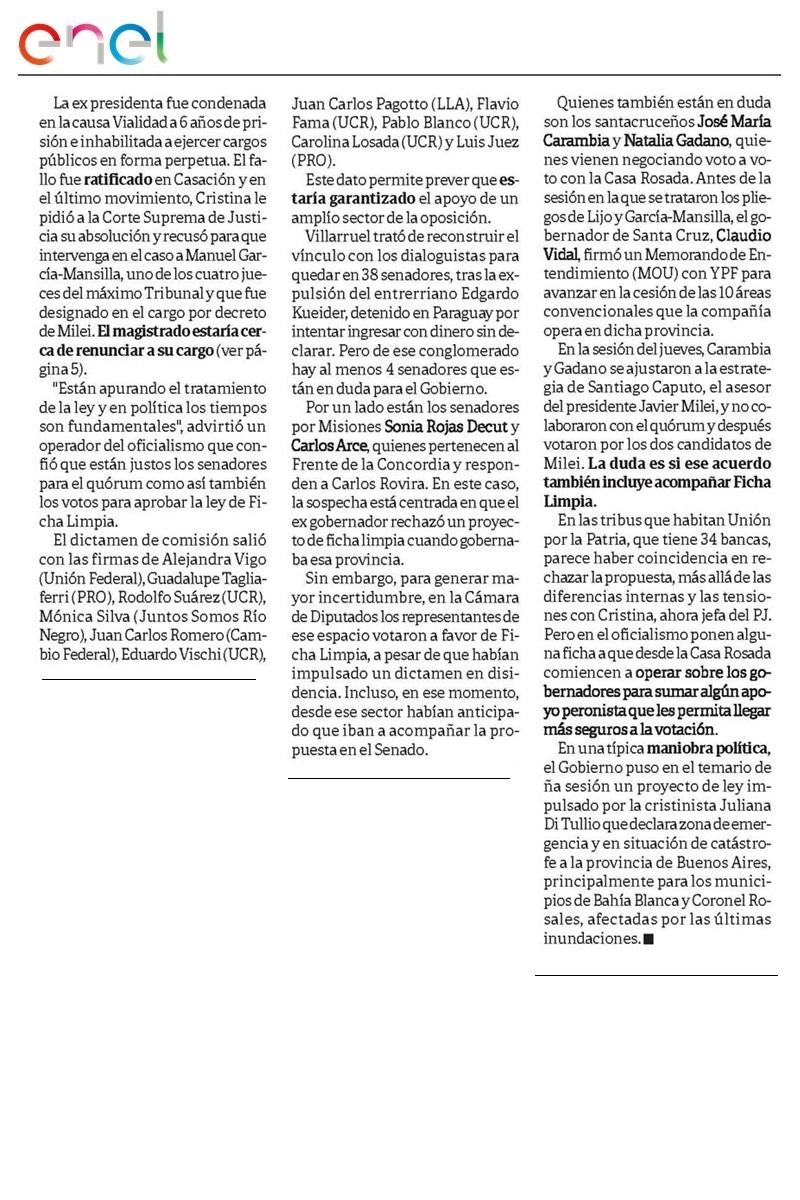 enel

La ex presidenta fue condenada en la causa Vialidad a 6 años de prisión e inhabilitada a ejercer cargos públicos en forma perpetua. El fallo fue ratificado en Casación y en el último movimiento, Cristina le pidió a la Corte Suprema de Justicia su absolución y recusó para que intervenga en el caso a Manuel García-Mansilla, uno de los cuatro jueces del máximo Tribunal y que fue designado en el cargo por decreto de Milei. El magistrado estaría cerca de renunciar a su cargo (ver página 5).

"Están apurando el tratamiento de la ley y en política los tiempos son fundamentales", advirtió un operador del oficialismo que confió que están justos los senadores para el quórum como así también los votos para aprobar la ley de Ficha Limpia.

El dictamen de comisión salió con las firmas de Alejandra Vigo (Unión Federal), Guadalupe Tagliaferri (PRO), Rodolfo Suárez (UCR), Mónica Silva (Juntos Somos Río Negro), Juan Carlos Romero (Cambio Federal), Eduardo Vischi (UCR), Juan Carlos Pagotto (LLA), Flavio Fama (UCR), Pablo Blanco (UCR), Carolina Losada (UCR) y Luis Juez (PRO).

Este dato permite prever que estaría garantizado el apoyo de un amplio sector de la oposición.

Villarruel trató de reconstruir el vínculo con los dialoguistas para quedar en 38 senadores, tras la expulsión del entrerriano Edgardo Kueider, detenido en Paraguay por intentar ingresar con dinero sin declarar. Pero de ese conglomerado hay al menos 4 senadores que están en duda para el Gobierno.

Por un lado están los senadores por Misiones Sonia Rojas Decut y Carlos Arce, quienes pertenecen al Frente de la Concordia y responden a Carlos Rovira. En este caso, la sospecha está centrada en que el ex gobernador rechazó un proyecto de ficha limpia cuando gobernaba esa provincia.

Sin embargo, para generar mayor incertidumbre, en la Cámara de Diputados los representantes de ese espacio votaron a favor de Ficha Limpia, a pesar de que habían impulsado un dictamen en disidencia. Incluso, en ese momento, desde ese sector habían anticipado que iban a acompañar la propuesta en el Senado.

Quienes también están en duda son los santacruceños José María Carambia y Natalia Gadano, quienes vienen negociando voto a voto con la Casa Rosada. Antes de la sesión en la que se trataron los pliegos de Lijo y García-Mansilla, el gobernador de Santa Cruz, Claudio Vidal, firmó un Memorando de Entendimiento (MOU) con YPF para avanzar en la cesión de las 10 áreas convencionales que la compañía opera en dicha provincia.

En la sesión del jueves, Carambia y Gadano se ajustaron a la estrategia de Santiago Caputo, el asesor del presidente Javier Milei, y no colaboraron con el quórum y después votaron por los dos candidatos de Milei. La duda es si ese acuerdo también incluye acompañar Ficha Limpia.

En las tribus que habitan Unión por la Patria, que tiene 34 bancas, parece haber coincidencia en rechazar la propuesta, más allá de las diferencias internas y las tensiones con Cristina, ahora jefa del PJ. Pero en el oficialismo ponen alguna ficha a que desde la Casa Rosada comiencen a operar sobre los gobernadores para sumar algún apoyo peronista que les permita llegar más seguros a la votación.

En una típica maniobra política, el Gobierno puso en el temario de ña sesión un proyecto de ley impulsado por la cristinista Juliana Di Tullio que declara zona de emergencia y en situación de catástrofe a la provincia de Buenos Aires, principalmente para los municipios de Bahía Blanca y Coronel Rosales, afectadas por las últimas inundaciones.■